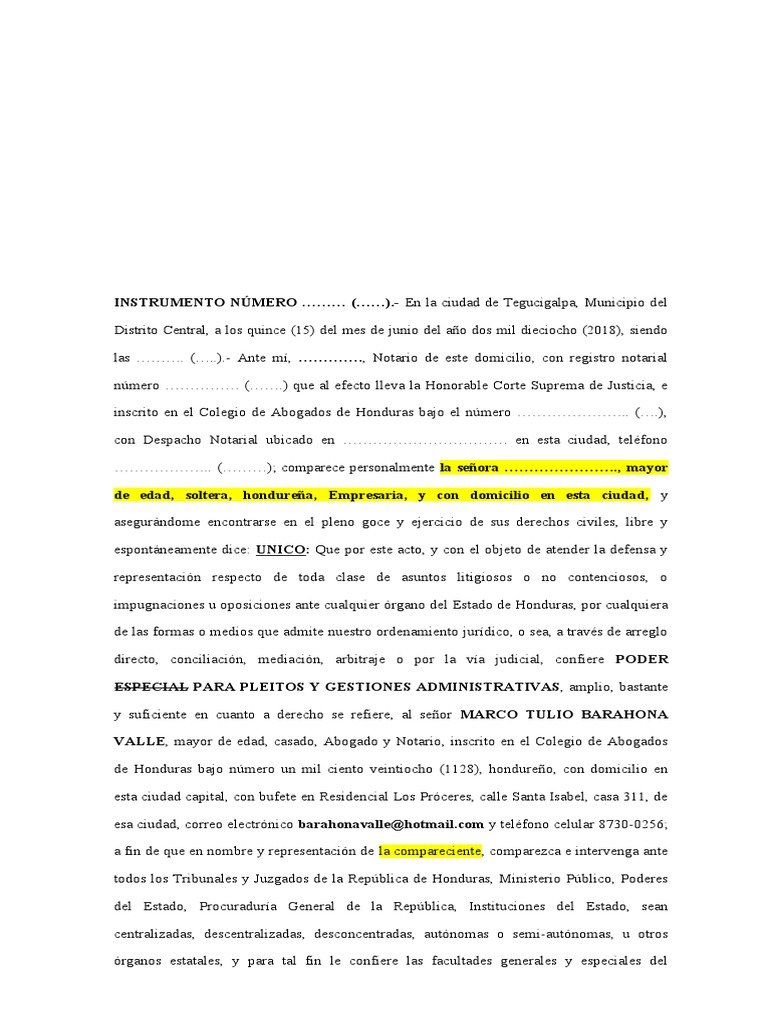 INSTRUMENTO NÚMERO ……… (……).- En la ciudad de Tegucigalpa, Municipio del Distrito Central, a los quince (15) del mes de junio del año dos mil dieciocho (2018), siendo las ………. (…..).- Ante mí, …………., Notario de este domicilio, con registro notarial número …………… (…….) que al efecto lleva la Honorable Corte Suprema de Justicia, e inscrito en el Colegio de Abogados de Honduras bajo el número ………………….. (….), con Despacho Notarial ubicado en …………………………… en esta ciudad, teléfono ……………….. (………); comparece personalmente la señora ………………….., mayor de edad, soltera, hondureña, Empresaria, y con domicilio en esta ciudad, y asegurándome encontrarse en el pleno goce y ejercicio de sus derechos civiles, libre y espontáneamente dice: UNICO: Que por este acto, y con el objeto de atender la defensa y representación respecto de toda clase de asuntos litigiosos o no contenciosos, o impugnaciones u oposiciones ante cualquier órgano del Estado de Honduras, por cualquiera de las formas o medios que admite nuestro ordenamiento jurídico, o sea, a través de arreglo directo, conciliación, mediación, arbitraje o por la vía judicial, confiere PODER ESPECIAL PARA PLEITOS Y GESTIONES ADMINISTRATIVAS, amplio, bastante y suficiente en cuanto a derecho se refiere, al señor MARCO TULIO BARAHONA VALLE, mayor de edad, casado, Abogado y Notario, inscrito en el Colegio de Abogados de Honduras bajo número un mil ciento veintiocho (1128), hondureño, con domicilio en esta ciudad capital, con bufete en Residencial Los Próceres, calle Santa Isabel, casa 311, de esa ciudad, correo electrónico barahonavalle@hotmail.com y teléfono celular 8730-0256; a fin de que en nombre y representación de la compareciente, comparezca e intervenga ante todos los Tribunales y Juzgados de la República de Honduras, Ministerio Público, Poderes del Estado, Procuraduría General de la República, Instituciones del Estado, sean centralizadas, descentralizadas, desconcentradas, autónomas o semi-autónomas, u otros órganos estatales, y para tal fin le confiere las facultades generales y especiales del